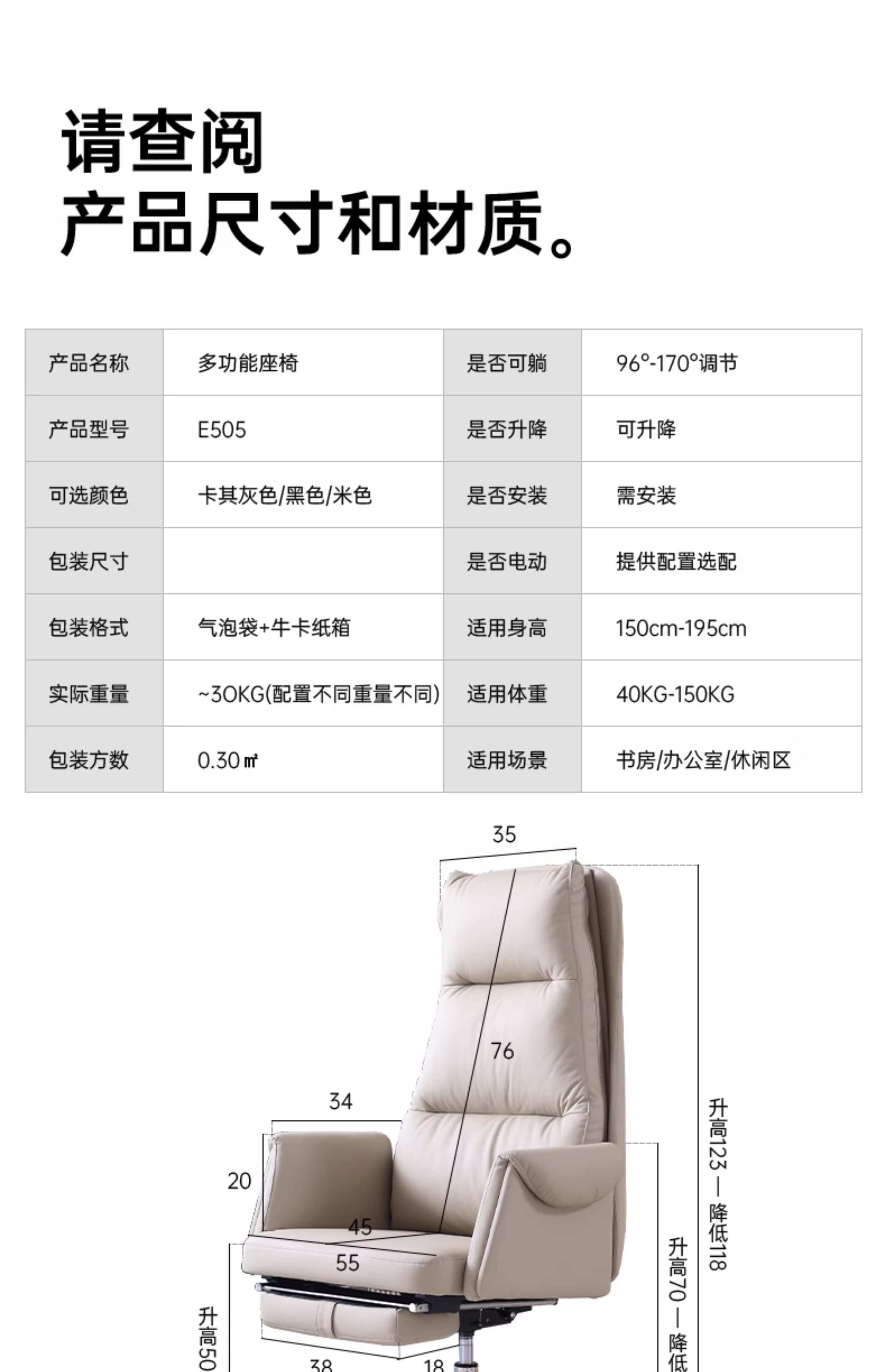 请查阅
产品尺寸和材质。

| 产品名称 | 多功能座椅 | 是否可躺 | 96°-170°调节 |
|---|---|---|---|
| 产品型号 | E505 | 是否升降 | 可升降 |
| 可选颜色 | 卡其灰色/黑色/米色 | 是否安装 | 需安装 |
| 包装尺寸 | | 是否电动 | 提供配置选配 |
| 包装格式 | 气泡袋+牛卡纸箱 | 适用身高 | 150cm-195cm |
| 实际重量 | ~30KG(配置不同重量不同) | 适用体重 | 40KG-150KG |
| 包装方数 | 0.30㎡ | 适用场景 | 书房/办公室/休闲区 |

35
76
34
20
45
55
升高123 — 降低118
升高70 — 降低
升高50
38
18